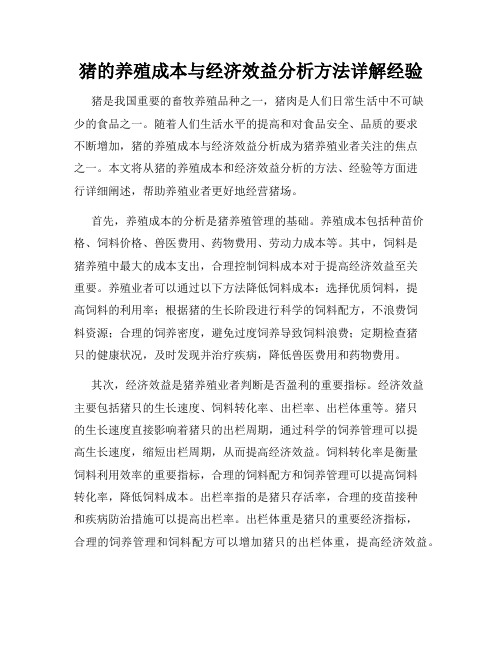 猪的养殖成本与经济效益分析方法详解经验

猪是我国重要的畜牧养殖品种之一，猪肉是人们日常生活中不可缺少的食品之一。随着人们生活水平的提高和对食品安全、品质的要求不断增加，猪的养殖成本与经济效益分析成为猪养殖业者关注的焦点之一。本文将从猪的养殖成本和经济效益分析的方法、经验等方面进行详细阐述，帮助养殖业者更好地经营猪场。

首先，养殖成本的分析是猪养殖管理的基础。养殖成本包括种苗价格、饲料价格、兽医费用、药物费用、劳动力成本等。其中，饲料是猪养殖中最大的成本支出，合理控制饲料成本对于提高经济效益至关重要。养殖业者可以通过以下方法降低饲料成本：选择优质饲料，提高饲料的利用率；根据猪的生长阶段进行科学的饲料配方，不浪费饲料资源；合理的饲养密度，避免过度饲养导致饲料浪费；定期检查猪只的健康状况，及时发现并治疗疾病，降低兽医费用和药物费用。

其次，经济效益是猪养殖业者判断是否盈利的重要指标。经济效益主要包括猪只的生长速度、饲料转化率、出栏率、出栏体重等。猪只的生长速度直接影响着猪只的出栏周期，通过科学的饲养管理可以提高生长速度，缩短出栏周期，从而提高经济效益。饲料转化率是衡量饲料利用效率的重要指标，合理的饲料配方和饲养管理可以提高饲料转化率，降低饲料成本。出栏率指的是猪只存活率，合理的疫苗接种和疾病防治措施可以提高出栏率。出栏体重是猪只的重要经济指标，合理的饲养管理和饲料配方可以增加猪只的出栏体重，提高经济效益。